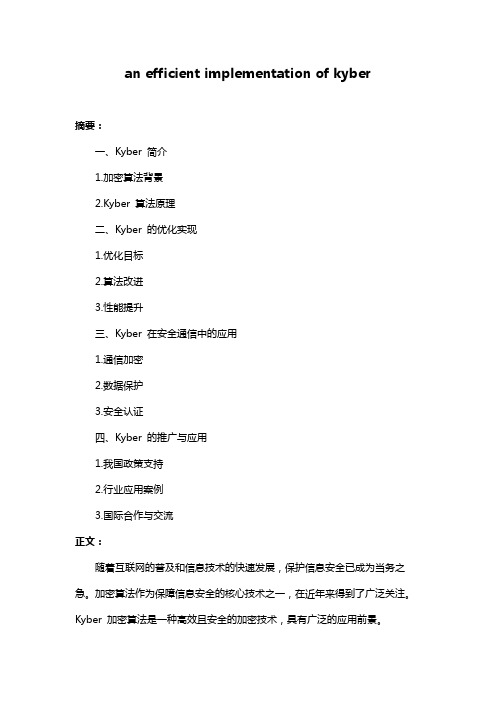 an efficient implementation of kyber

摘要：

一、Kyber 简介

1.加密算法背景

2.Kyber 算法原理

二、Kyber 的优化实现

1.优化目标

2.算法改进

3.性能提升

三、Kyber 在安全通信中的应用

1.通信加密

2.数据保护

3.安全认证

四、Kyber 的推广与应用

1.我国政策支持

2.行业应用案例

3.国际合作与交流

正文：

随着互联网的普及和信息技术的快速发展，保护信息安全已成为当务之急。加密算法作为保障信息安全的核心技术之一，在近年来得到了广泛关注。Kyber 加密算法是一种高效且安全的加密技术，具有广泛的应用前景。